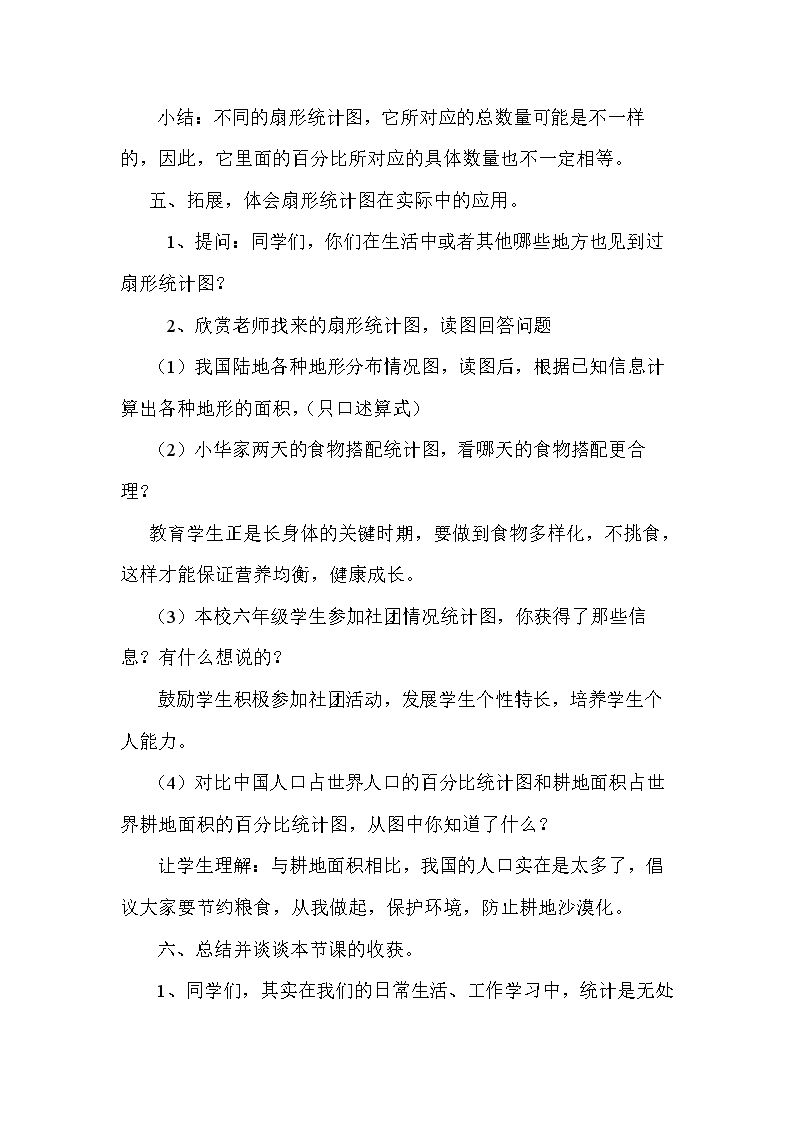 小结：不同的扇形统计图，它所对应的总数量可能是不一样的，因此，它里面的百分比所对应的具体数量也不一定相等。

五、拓展，体会扇形统计图在实际中的应用。

1、提问：同学们，你们在生活中或者其他哪些地方也见到过扇形统计图？

2、欣赏老师找来的扇形统计图，读图回答问题

（1）我国陆地各种地形分布情况图，读图后，根据已知信息计算出各种地形的面积，（只口述算式）

（2）小华家两天的食物搭配统计图，看哪天的食物搭配更合理？

教育学生正是长身体的关键时期，要做到食物多样化，不挑食，这样才能保证营养均衡，健康成长。

（3）本校六年级学生参加社团情况统计图，你获得了那些信息？有什么想说的？

鼓励学生积极参加社团活动，发展学生个性特长，培养学生个人能力。

（4）对比中国人口占世界人口的百分比统计图和耕地面积占世界耕地面积的百分比统计图，从图中你知道了什么？

让学生理解：与耕地面积相比，我国的人口实在是太多了，倡议大家要节约粮食，从我做起，保护环境，防止耕地沙漠化。

六、总结并谈谈本节课的收获。

1、同学们，其实在我们的日常生活、工作学习中，统计是无处